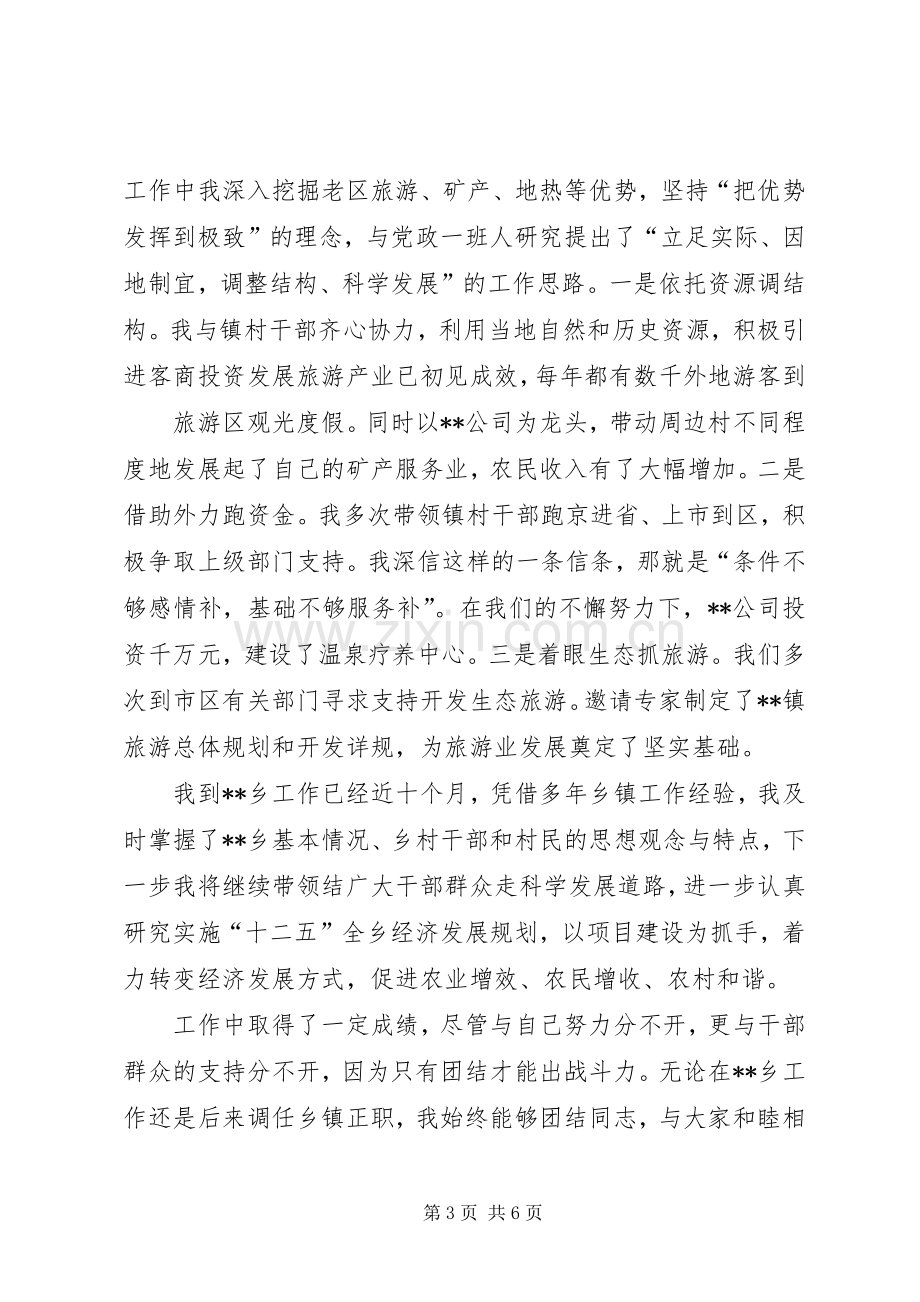 工作中我深入挖掘老区旅游、矿产、地热等优势，坚持“把优势发挥到极致”的理念，与党政一班人研究提出了“立足实际、因地制宜，调整结构、科学发展”的工作思路。一是依托资源调结构。我与镇村干部齐心协力，利用当地自然和历史资源，积极引进客商投资发展旅游产业已初见成效，每年都有数千外地游客到

旅游区观光度假。同时以**公司为龙头，带动周边村不同程度地发展起了自己的矿产服务业，农民收入有了大幅增加。二是借助外力跑资金。我多次带领镇村干部跑京进省、上市到区，积极争取上级部门支持。我深信这样的一条信条，那就是“条件不够感情补，基础不够服务补”。在我们的不懈努力下，**公司投资千万元，建设了温泉疗养中心。三是着眼生态抓旅游。我们多次到市区有关部门寻求支持开发生态旅游。邀请专家制定了**镇旅游总体规划和开发详规，为旅游业发展奠定了坚实基础。

我到**乡工作已经近十个月，凭借多年乡镇工作经验，我及时掌握了**乡基本情况、乡村干部和村民的思想观念与特点，下一步我将继续带领结广大干部群众走科学发展道路，进一步认真研究实施“十二五”全乡经济发展规划，以项目建设为抓手，着力转变经济发展方式，促进农业增效、农民增收、农村和谐。

工作中取得了一定成绩，尽管与自己努力分不开，更与干部群众的支持分不开，因为只有团结才能出战斗力。无论在**乡工作还是后来调任乡镇正职，我始终能够团结同志，与大家和睦相

第3页 共6页

www.zixin.com.cn